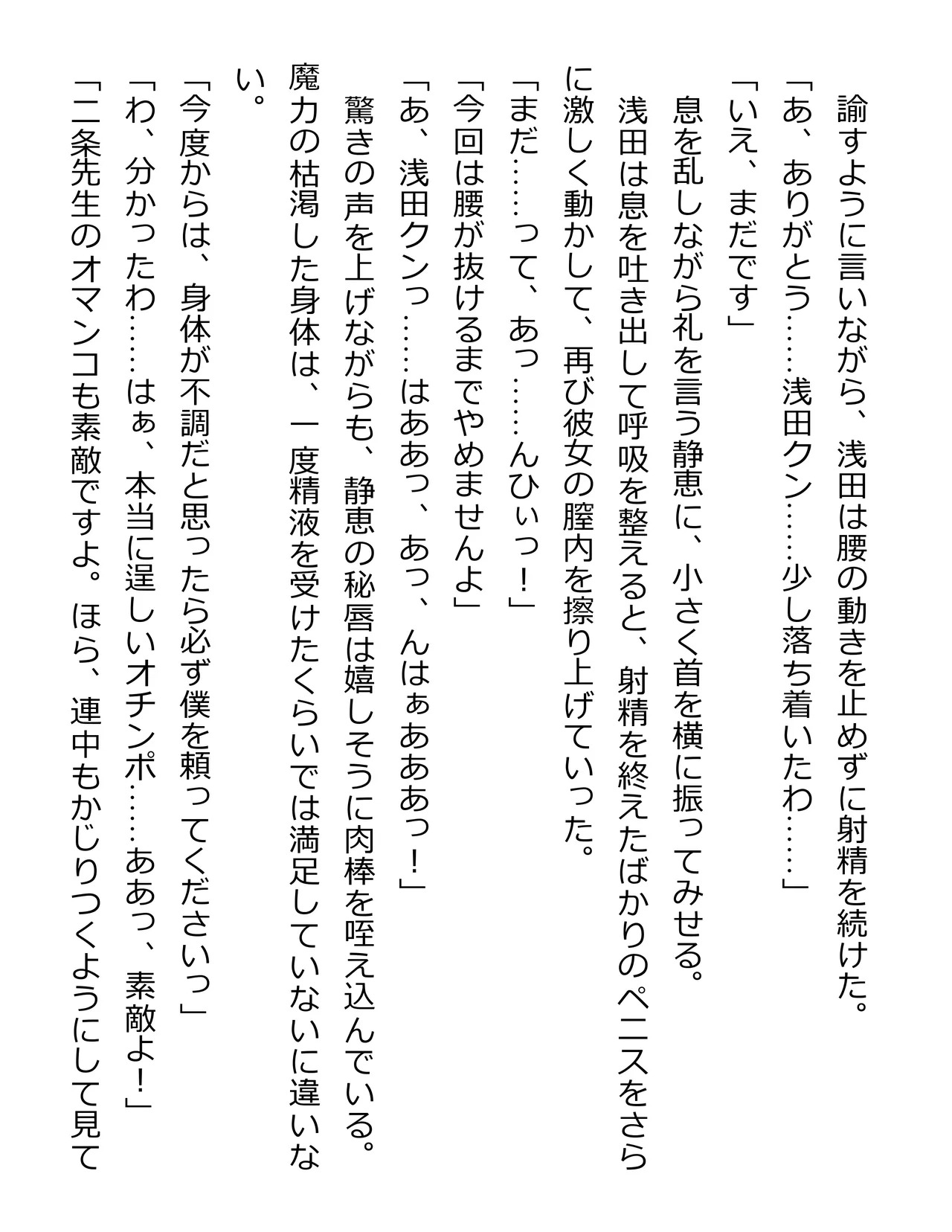 諭すように言いながら、浅田は腰の動きを止めずに射精を続けた。
「あ、ありがとう……浅田クン……少し落ち着いたわ……」
「いえ、まだです」
息を乱しながら礼を言う静恵に、小さく首を横に振ってみせる。
浅田は息を吐き出して呼吸を整えると、射精を終えたばかりのペニスをさらに激しく動かして、再び彼女の膣内を擦り上げていった。
「まだ……って、あっ……んひぃっ！」
「今回は腰が抜けるまでやめませんよ」
「あ、浅田クンっ……はああっ、あっ、んはぁあああっ！」
驚きの声を上げながらも、静恵の秘唇は嬉しそうに肉棒を咥え込んでいる。
魔力の枯渇した身体は、一度精液を受けたくらいでは満足していないに違いない。
「今度からは、身体が不調だと思ったら必ず僕を頼ってくださいっ」
「わ、分かったわ……はぁ、本当に逞しいオチンポ……ああっ、素敵よ！」
「二条先生のオマンコも素敵ですよ。ほら、連中もかじりつくようにして見て